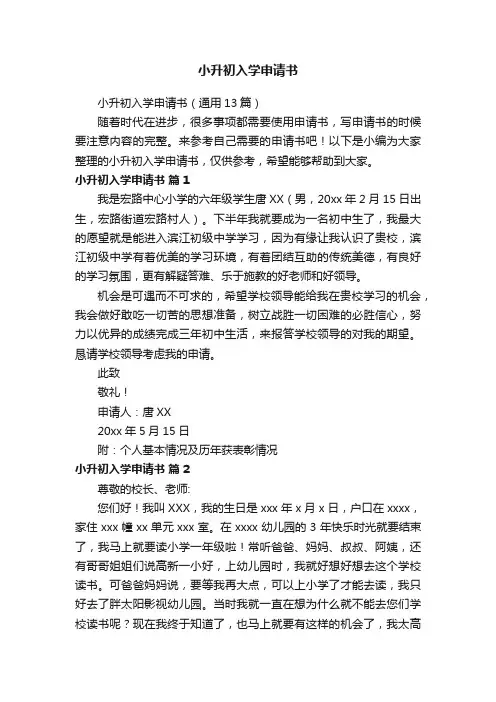 小升初入学申请书

小升初入学申请书（通用13篇）

随着时代在进步，很多事项都需要使用申请书，写申请书的时候要注意内容的完整。来参考自己需要的申请书吧！以下是小编为大家整理的小升初入学申请书，仅供参考，希望能够帮助到大家。

小升初入学申请书 篇1

我是宏路中心小学的六年级学生唐XX（男，20xx年2月15日出生，宏路街道宏路村人）。下半年我就要成为一名初中生了，我最大的愿望就是能进入滨江初级中学学习，因为有缘让我认识了贵校，滨江初级中学有着优美的学习环境，有着团结互助的传统美德，有良好的学习氛围，更有解疑答难、乐于施教的好老师和好领导。

机会是可遇而不可求的，希望学校领导能给我在贵校学习的机会，我会做好敢吃一切苦的思想准备，树立战胜一切困难的必胜信心，努力以优异的成绩完成三年初中生活，来报答学校领导的对我的期望。恳请学校领导考虑我的申请。

此致

敬礼！

申请人：唐XX

20xx年5月15日

附：个人基本情况及历年获表彰情况

小升初入学申请书 篇2

尊敬的校长、老师:

您们好！我叫XXX，我的生日是xxx年x月x日，户口在xxxx，家住xxx幢xx单元xxx室。在xxxx幼儿园的3年快乐时光就要结束了，我马上就要读小学一年级啦！常听爸爸、妈妈、叔叔、阿姨，还有哥哥姐姐们说高新一小好，上幼儿园时，我就好想好想去这个学校读书。可爸爸妈妈说，要等我再大点，可以上小学了才能去读，我只好去了胖太阳影视幼儿园。当时我就一直在想为什么就不能去您们学校读书呢？现在我终于知道了，也马上就要有这样的机会了，我太高